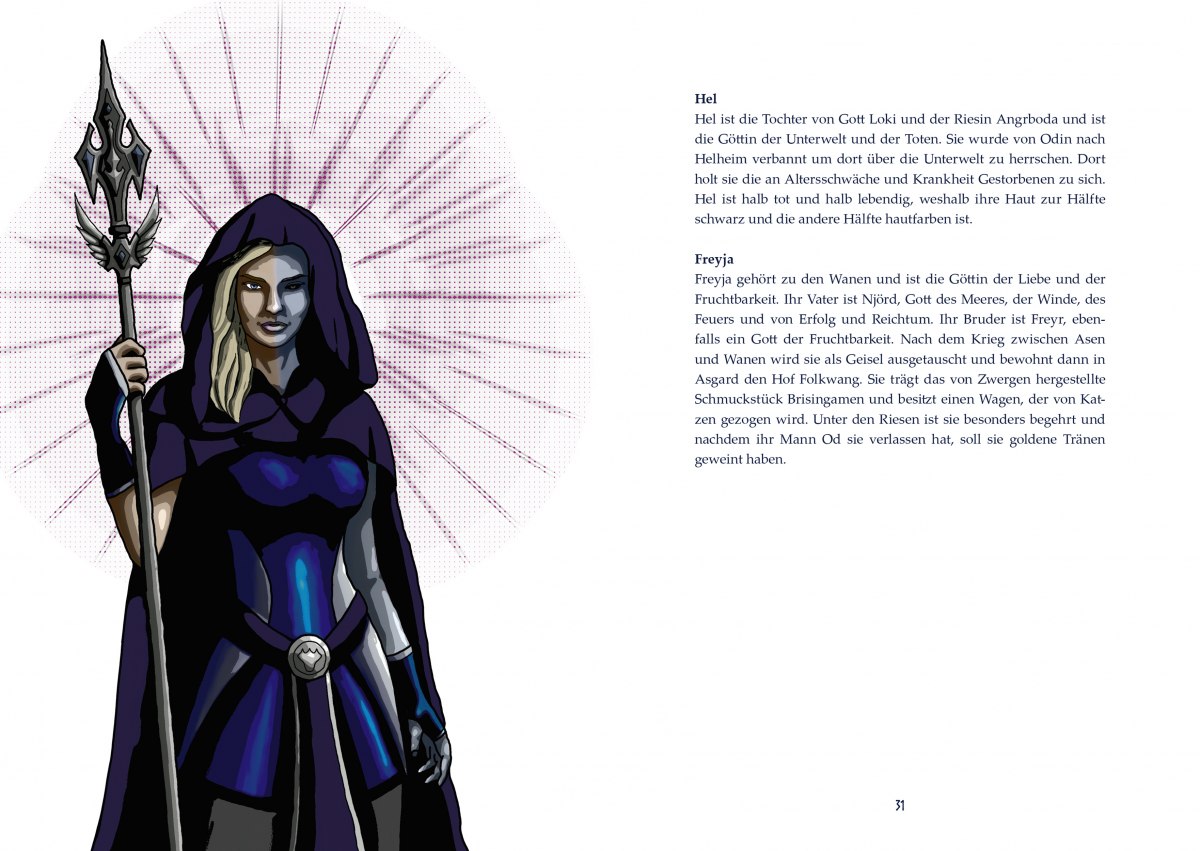 Hel
Hel ist die Tochter von Gott Loki und der Riesin Angrboda und ist die Göttin der Unterwelt und der Toten. Sie wurde von Odin nach Helheim verbannt um dort über die Unterwelt zu herrschen. Dort holt sie die an Altersschwäche und Krankheit Gestorbenen zu sich. Hel ist halb tot und halb lebendig, weshalb ihre Haut zur Hälfte schwarz und die andere Hälfte hautfarben ist.

Freyja
Freyja gehört zu den Wanen und ist die Göttin der Liebe und der Fruchtbarkeit. Ihr Vater ist Njörd, Gott des Meeres, der Winde, des Feuers und von Erfolg und Reichtum. Ihr Bruder ist Freyr, ebenfalls ein Gott der Fruchtbarkeit. Nach dem Krieg zwischen Asen und Wanen wird sie als Geisel ausgetauscht und bewohnt dann in Asgard den Hof Folkwang. Sie trägt das von Zwergen hergestellte Schmuckstück Brisingamen und besitzt einen Wagen, der von Katzen gezogen wird. Unter den Riesen ist sie besonders begehrt und nachdem ihr Mann Od sie verlassen hat, soll sie goldene Tränen geweint haben.

31